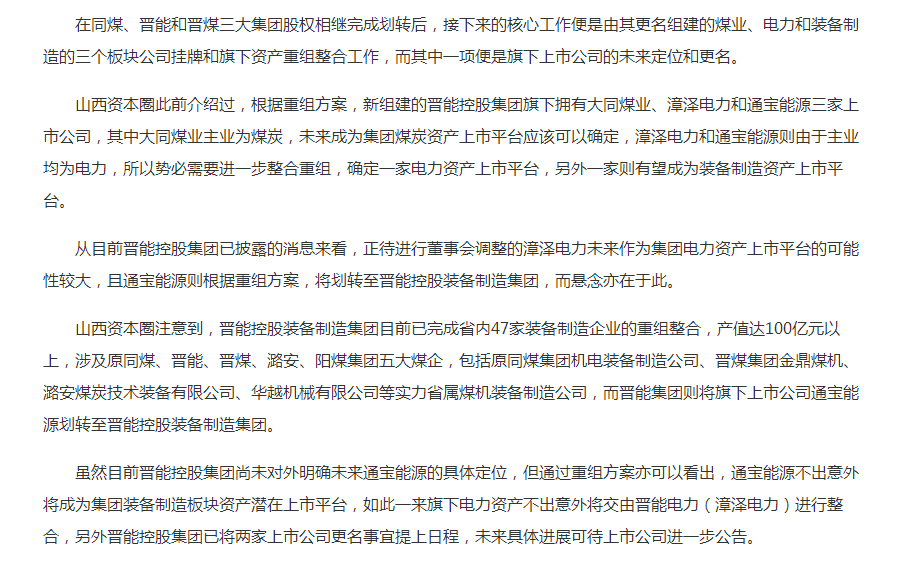 在同煤、晋能和晋煤三大集团股权相继完成划转后，接下来的核心工作便是由其更名组建的煤业、电力和装备制造的三个板块公司挂牌和旗下资产重组整合工作，而其中一项便是旗下上市公司的未来定位和更名。

山西资本圈此前介绍过，根据重组方案，新组建的晋能控股集团旗下拥有大同煤业、漳泽电力和通宝能源三家上市公司，其中大同煤业主业为煤炭，未来成为集团煤炭资产上市平台应该可以确定，漳泽电力和通宝能源则由于主业均为电力，所以势必需要进一步整合重组，确定一家电力资产上市平台，另外一家则有望成为装备制造资产上市平台。

从目前晋能控股集团已披露的消息来看，正待进行董事会调整的漳泽电力未来作为集团电力资产上市平台的可能性较大，且通宝能源则根据重组方案，将划转至晋能控股装备制造集团，而悬念亦在于此。

山西资本圈注意到，晋能控股装备制造集团目前已完成省内47家装备制造企业的重组整合，产值达100亿元以上，涉及原同煤、晋能、晋煤、潞安、阳煤集团五大煤企，包括原同煤集团机电装备制造公司、晋煤集团金鼎煤机、潞安煤炭技术装备有限公司、华越机械有限公司等实力省属煤机装备制造公司，而晋能集团则将旗下上市公司通宝能源划转至晋能控股装备制造集团。

虽然目前晋能控股集团尚未对外明确未来通宝能源的具体定位，但通过重组方案亦可以看出，通宝能源不出意外将成为集团装备制造板块资产潜在上市平台，如此一来旗下电力资产不出意外将交由晋能电力（漳泽电力）进行整合，另外晋能控股集团已将两家上市公司更名事宜提上日程，未来具体进展可待上市公司进一步公告。